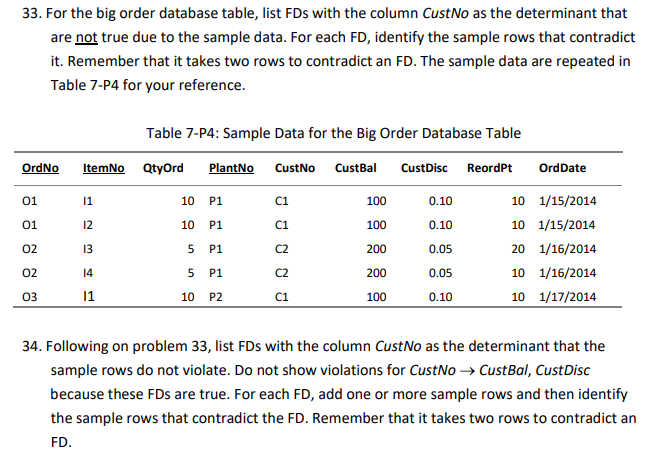 33. For the big order database table, list FDs with the column CustNo as the determinant that are not true due to the sample data. For each FD, identify the sample rows that contradict it. Remember that it takes two rows to contradict an FD. The sample data are repeated in Table 7-P4 for your reference.

Table 7-P4: Sample Data for the Big Order Database Table

| OrdNo | ItemNo | QtyOrd | PlantNo | CustNo | CustBal | CustDisc | ReordPt | OrdDate |
|---|---|---|---|---|---|---|---|---|
| O1 | I1 | 10 | P1 | C1 | 100 | 0.10 | 10 | 1/15/2014 |
| O1 | I2 | 10 | P1 | C1 | 100 | 0.10 | 10 | 1/15/2014 |
| O2 | I3 | 5 | P1 | C2 | 200 | 0.05 | 20 | 1/16/2014 |
| O2 | I4 | 5 | P1 | C2 | 200 | 0.05 | 10 | 1/16/2014 |
| O3 | I1 | 10 | P2 | C1 | 100 | 0.10 | 10 | 1/17/2014 |

34. Following on problem 33, list FDs with the column CustNo as the determinant that the sample rows do not violate. Do not show violations for CustNo $\rightarrow$ CustBal, CustDisc because these FDs are true. For each FD, add one or more sample rows and then identify the sample rows that contradict the FD. Remember that it takes two rows to contradict an FD.